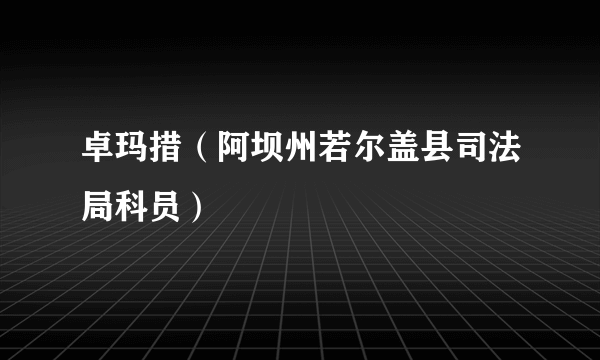 卓玛措（阿坝州若尔盖县司法局科员）